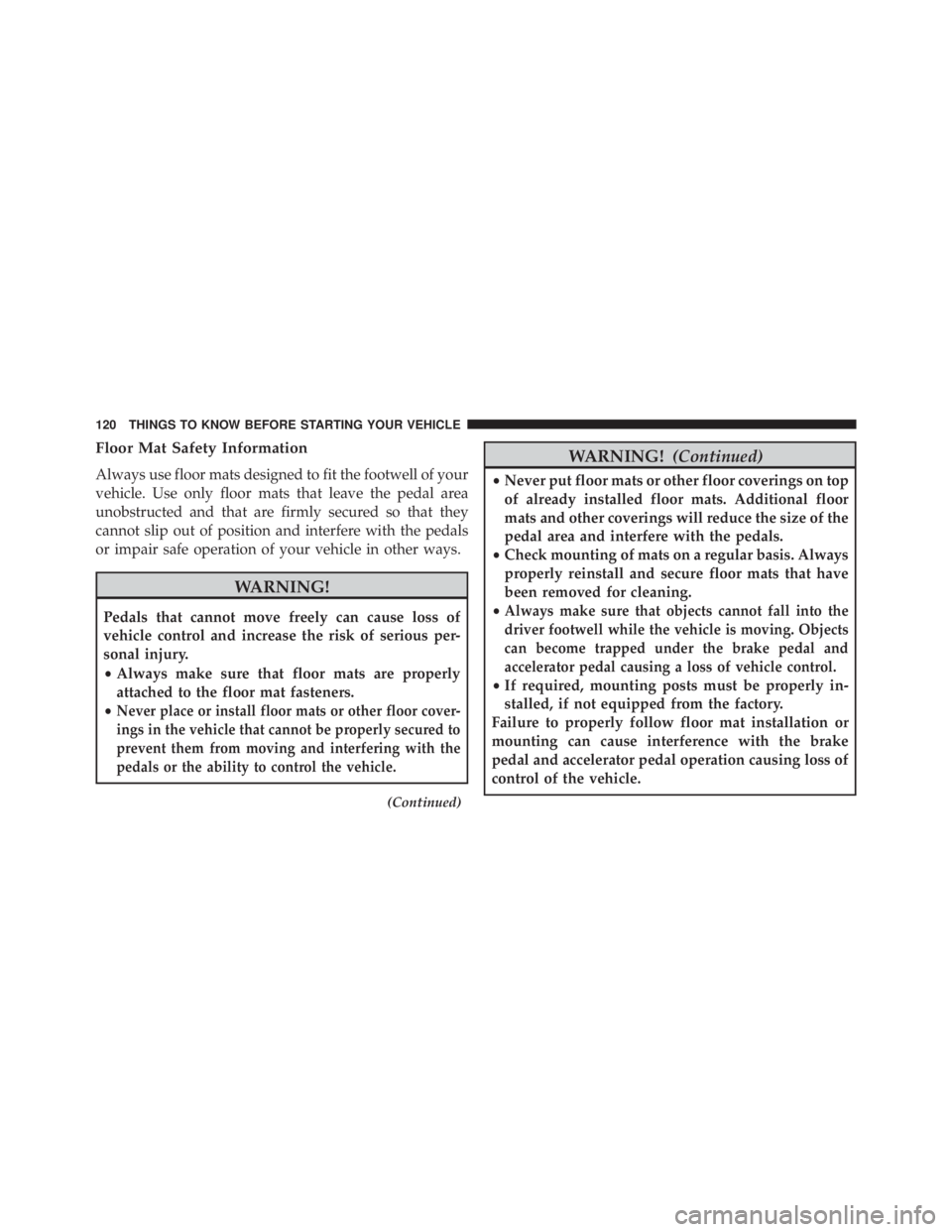 120 THINGS TO KNOW BEFORE STARTING YOUR VEHICLE

Floor Mat Safety Information

Always use floor mats designed to fit the footwell of your vehicle. Use only floor mats that leave the pedal area unobstructed and that are firmly secured so that they cannot slip out of position and interfere with the pedals or impair safe operation of your vehicle in other ways.

WARNING!

Pedals that cannot move freely can cause loss of vehicle control and increase the risk of serious personal injury.

• Always make sure that floor mats are properly attached to the floor mat fasteners.
• Never place or install floor mats or other floor coverings in the vehicle that cannot be properly secured to prevent them from moving and interfering with the pedals or the ability to control the vehicle.

(Continued)

WARNING! (Continued)

• Never put floor mats or other floor coverings on top of already installed floor mats. Additional floor mats and other coverings will reduce the size of the pedal area and interfere with the pedals.
• Check mounting of mats on a regular basis. Always properly reinstall and secure floor mats that have been removed for cleaning.
• Always make sure that objects cannot fall into the driver footwell while the vehicle is moving. Objects can become trapped under the brake pedal and accelerator pedal causing a loss of vehicle control.
• If required, mounting posts must be properly installed, if not equipped from the factory.

Failure to properly follow floor mat installation or mounting can cause interference with the brake pedal and accelerator pedal operation causing loss of control of the vehicle.

carmanualsonline.info